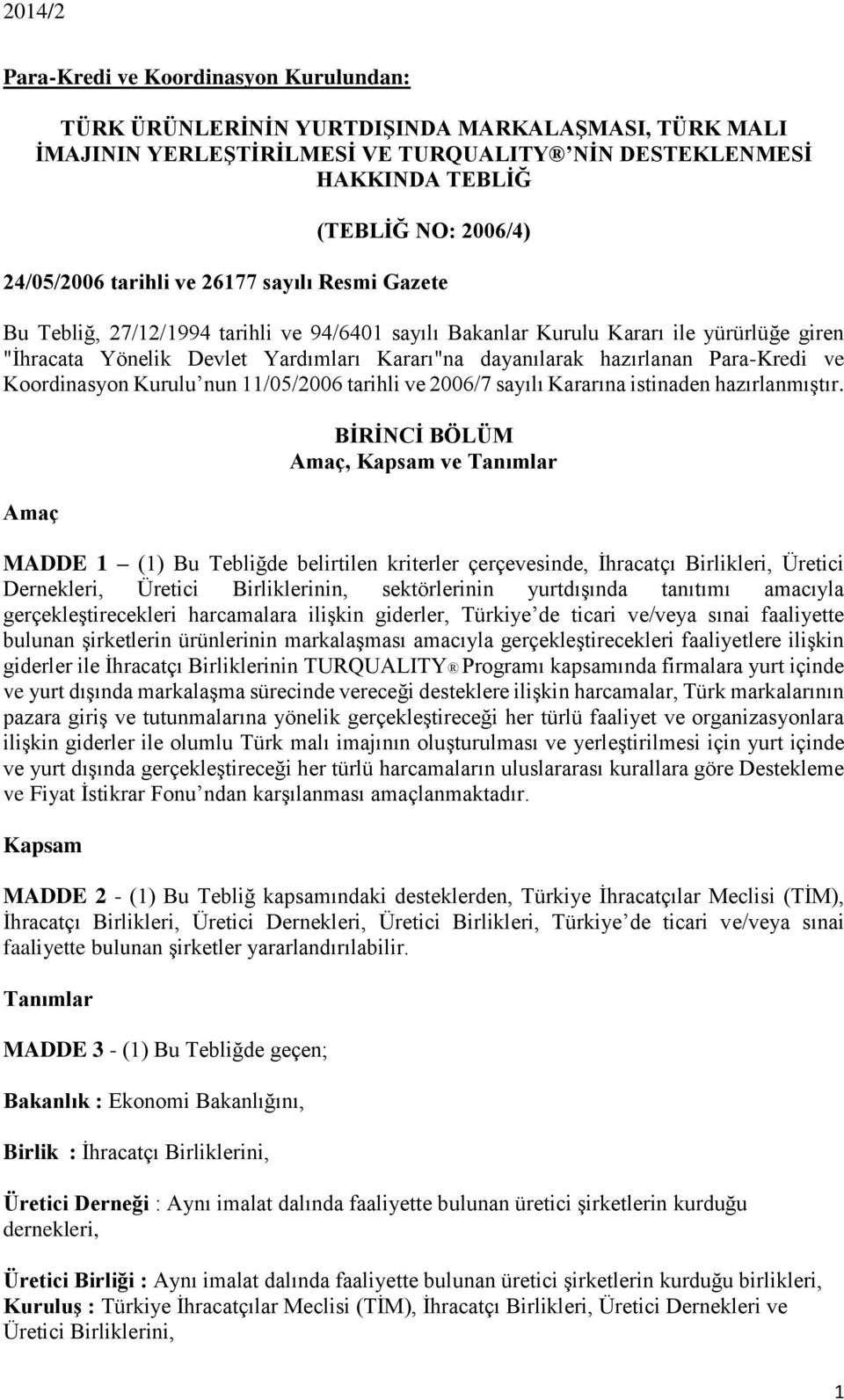 2014/2

Para-Kredi ve Koordinasyon Kurulundan:

TÜRK ÜRÜNLERİNİN YURTDIŞINDA MARKALAŞMASI, TÜRK MALI İMAJININ YERLEŞTİRİLMESİ VE TURQUALITY® NİN DESTEKLENMESİ HAKKINDA TEBLİĞ

(TEBLİĞ NO: 2006/4)

24/05/2006 tarihli ve 26177 sayılı Resmi Gazete

Bu Tebliğ, 27/12/1994 tarihli ve 94/6401 sayılı Bakanlar Kurulu Kararı ile yürürlüğe giren "İhracata Yönelik Devlet Yardımları Kararı"na dayanılarak hazırlanan Para-Kredi ve Koordinasyon Kurulu nun 11/05/2006 tarihli ve 2006/7 sayılı Kararına istinaden hazırlanmıştır.

BİRİNCİ BÖLÜM
Amaç, Kapsam ve Tanımlar

Amaç

MADDE 1 – (1) Bu Tebliğde belirtilen kriterler çerçevesinde, İhracatçı Birlikleri, Üretici Dernekleri, Üretici Birliklerinin, sektörlerinin yurtdışında tanıtımı amacıyla gerçekleştirecekleri harcamalara ilişkin giderler, Türkiye de ticari ve/veya sınai faaliyette bulunan şirketlerin ürünlerinin markalaşması amacıyla gerçekleştirecekleri faaliyetlere ilişkin giderler ile İhracatçı Birliklerinin TURQUALITY® Programı kapsamında firmalara yurt içinde ve yurt dışında markalaşma sürecinde vereceği desteklere ilişkin harcamalar, Türk markalarının pazara giriş ve tutunmalarına yönelik gerçekleştireceği her türlü faaliyet ve organizasyonlara ilişkin giderler ile olumlu Türk malı imajının oluşturulması ve yerleştirilmesi için yurt içinde ve yurt dışında gerçekleştireceği her türlü harcamaların uluslararası kurallara göre Destekleme ve Fiyat İstikrar Fonu ndan karşılanması amaçlanmaktadır.

Kapsam

MADDE 2 - (1) Bu Tebliğ kapsamındaki desteklerden, Türkiye İhracatçılar Meclisi (TİM), İhracatçı Birlikleri, Üretici Dernekleri, Üretici Birlikleri, Türkiye de ticari ve/veya sınai faaliyette bulunan şirketler yararlandırılabilir.

Tanımlar

MADDE 3 - (1) Bu Tebliğde geçen;

Bakanlık : Ekonomi Bakanlığını,

Birlik : İhracatçı Birliklerini,

Üretici Derneği : Aynı imalat dalında faaliyette bulunan üretici şirketlerin kurduğu dernekleri,

Üretici Birliği : Aynı imalat dalında faaliyette bulunan üretici şirketlerin kurduğu birlikleri,
Kuruluş : Türkiye İhracatçılar Meclisi (TİM), İhracatçı Birlikleri, Üretici Dernekleri ve Üretici Birliklerini,

1